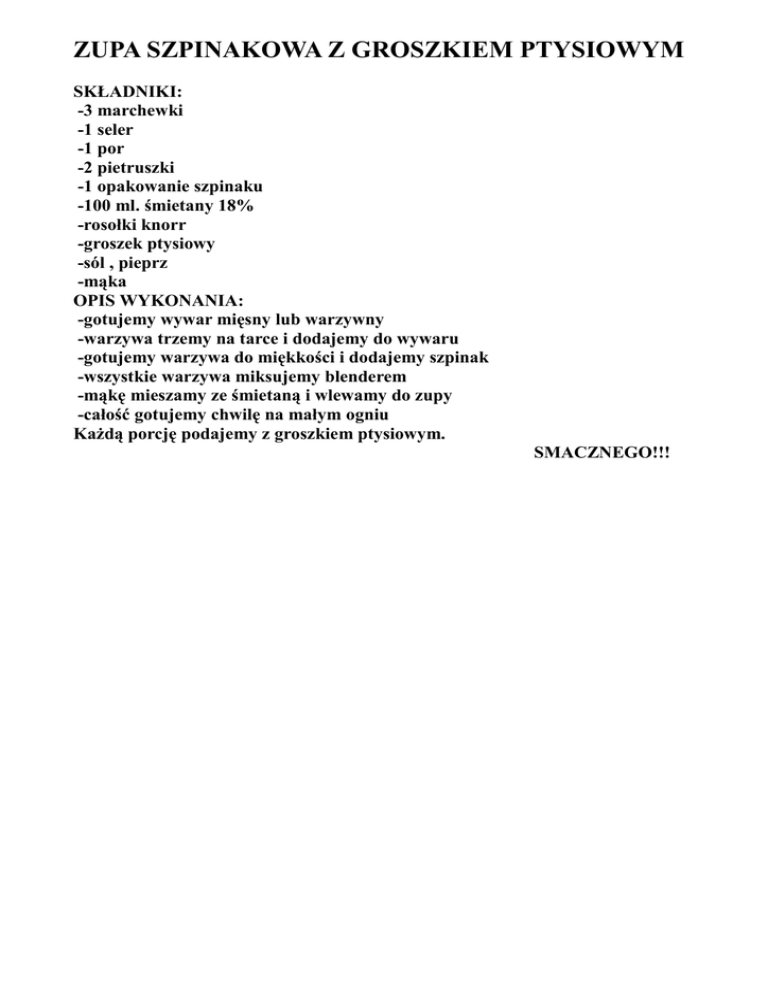 ZUPA SZPINAKOWA Z GROSZKIEM PTYSIOWYM

SKŁADNIKI:
-3 marchewki
-1 seler
-1 por
-2 pietruszki
-1 opakowanie szpinaku
-100 ml. śmietany 18%
-rosołki knorr
-groszek ptysiowy
-sól , pieprz
-mąka
OPIS WYKONANIA:
-gotujemy wywar mięsny lub warzywny
-warzywa trzemy na tarce i dodajemy do wywaru
-gotujemy warzywa do miękkości i dodajemy szpinak
-wszystkie warzywa miksujemy blenderem
-mąkę mieszamy ze śmietaną i wlewamy do zupy
-całość gotujemy chwilę na małym ogniu
Każdą porcję podajemy z groszkiem ptysiowym.

SMACZNEGO!!!